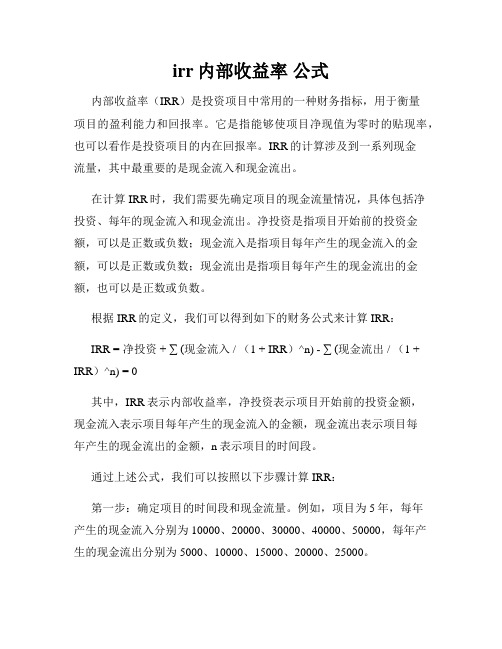 irr 内部收益率 公式

内部收益率（IRR）是投资项目中常用的一种财务指标，用于衡量项目的盈利能力和回报率。它是指能够使项目净现值为零时的贴现率，也可以看作是投资项目的内在回报率。IRR 的计算涉及到一系列现金流量，其中最重要的是现金流入和现金流出。

在计算 IRR 时，我们需要先确定项目的现金流量情况，具体包括净投资、每年的现金流入和现金流出。净投资是指项目开始前的投资金额，可以是正数或负数；现金流入是指项目每年产生的现金流入的金额，可以是正数或负数；现金流出是指项目每年产生的现金流出的金额，也可以是正数或负数。

根据 IRR 的定义，我们可以得到如下的财务公式来计算 IRR：

IRR = 净投资 + ∑ (现金流入 / （1 + IRR）^n) - ∑ (现金流出 / （1 + IRR）^n) = 0

其中，IRR 表示内部收益率，净投资表示项目开始前的投资金额，现金流入表示项目每年产生的现金流入的金额，现金流出表示项目每年产生的现金流出的金额，n 表示项目的时间段。

通过上述公式，我们可以按照以下步骤计算 IRR：

第一步：确定项目的时间段和现金流量。例如，项目为 5 年，每年产生的现金流入分别为 10000、20000、30000、40000、50000，每年产生的现金流出分别为 5000、10000、15000、20000、25000。